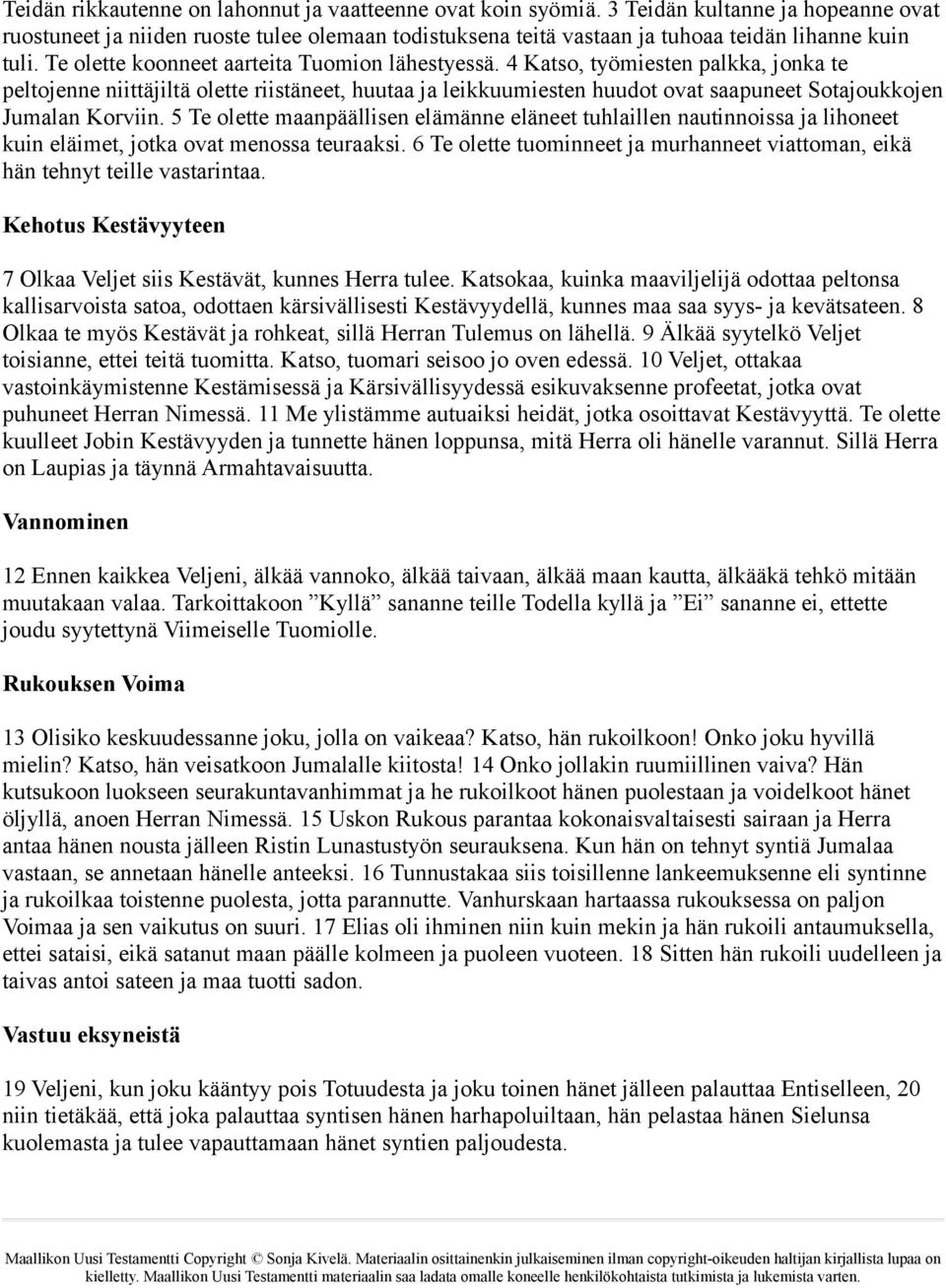 Teidän rikkautenne on lahonnut ja vaatteenne ovat koin syömiä. 3 Teidän kultanne ja hopeanne ovat ruostuneet ja niiden ruoste tulee olemaan todistuksena teitä vastaan ja tuhoaa teidän lihanne kuin tuli. Te olette koonneet aarteita Tuomion lähestyessä. 4 Katso, työmiesten palkka, jonka te peltojenne niittäjiltä olette riistäneet, huutaa ja leikkuumiesten huudot ovat saapuneet Sotajoukkojen Jumalan Korviin. 5 Te olette maanpäällisen elämänne eläneet tuhlaillen nautinnoissa ja lihoneet kuin eläimet, jotka ovat menossa teuraaksi. 6 Te olette tuominneet ja murhanneet viattoman, eikä hän tehnyt teille vastarintaa.

Kehotus Kestävyyteen

7 Olkaa Veljet siis Kestävät, kunnes Herra tulee. Katsokaa, kuinka maaviljelijä odottaa peltonsa kallisarvoista satoa, odottaen kärsivällisesti Kestävyydellä, kunnes maa saa syys- ja kevätsateen. 8 Olkaa te myös Kestävät ja rohkeat, sillä Herran Tulemus on lähellä. 9 Älkää syytelkö Veljet toisianne, ettei teitä tuomitta. Katso, tuomari seisoo jo oven edessä. 10 Veljet, ottakaa vastoinkäymistenne Kestämisessä ja Kärsivällisyydessä esikuvaksenne profeetat, jotka ovat puhuneet Herran Nimessä. 11 Me ylistämme autuaiksi heidät, jotka osoittavat Kestävyyttä. Te olette kuulleet Jobin Kestävyyden ja tunnette hänen loppunsa, mitä Herra oli hänelle varannut. Sillä Herra on Laupias ja täynnä Armahtavaisuutta.

Vannominen

12 Ennen kaikkea Veljeni, älkää vannoko, älkää taivaan, älkää maan kautta, älkääkä tehkö mitään muutakaan valaa. Tarkoittakoon ”Kyllä” sananne teille Todella kyllä ja ”Ei” sananne ei, ettette joudu syytettynä Viimeiselle Tuomiolle.

Rukouksen Voima

13 Olisiko keskuudessanne joku, jolla on vaikeaa? Katso, hän rukoilkoon! Onko joku hyvillä mielin? Katso, hän veisatkoon Jumalalle kiitosta! 14 Onko jollakin ruumiillinen vaiva? Hän kutsukoon luokseen seurakuntavanhimmat ja he rukoilkoot hänen puolestaan ja voidelkoot hänet öljyllä, anoen Herran Nimessä. 15 Uskon Rukous parantaa kokonaisvaltaisesti sairaan ja Herra antaa hänen nousta jälleen Ristin Lunastustyön seurauksena. Kun hän on tehnyt syntiä Jumalaa vastaan, se annetaan hänelle anteeksi. 16 Tunnustakaa siis toisillenne lankeemuksenne eli syntinne ja rukoilkaa toistenne puolesta, jotta parannutte. Vanhurskaan hartaassa rukouksessa on paljon Voimaa ja sen vaikutus on suuri. 17 Elias oli ihminen niin kuin mekin ja hän rukoili antaumuksella, ettei sataisi, eikä satanut maan päälle kolmeen ja puoleen vuoteen. 18 Sitten hän rukoili uudelleen ja taivas antoi sateen ja maa tuotti sadon.

Vastuu eksyneistä

19 Veljeni, kun joku kääntyy pois Totuudesta ja joku toinen hänet jälleen palauttaa Entiselleen, 20 niin tietäkää, että joka palauttaa syntisen hänen harhapoluiltaan, hän pelastaa hänen Sielunsa kuolemasta ja tulee vapauttamaan hänet syntien paljoudesta.

Maallikon Uusi Testamentti Copyright © Sonja Kivelä. Materiaalin osittainenkin julkaiseminen ilman copyright-oikeuden haltijan kirjallista lupaa on kielletty. Maallikon Uusi Testamentti materiaalin saa ladata omalle koneelle henkilökohtaista tutkimista ja lukemista varten.